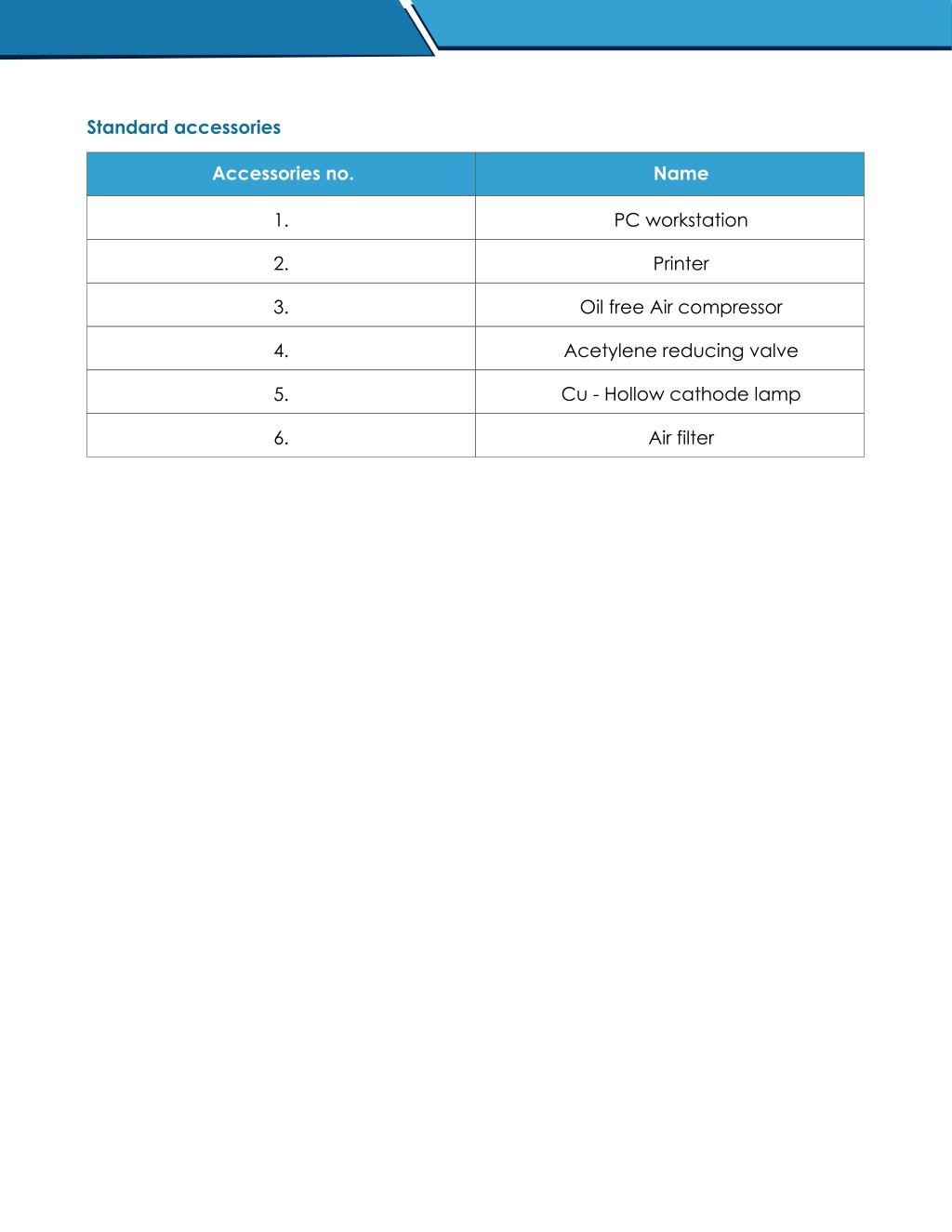 Standard accessories

| Accessories no. | Name |
|---|---|
| 1. | PC workstation |
| 2. | Printer |
| 3. | Oil free Air compressor |
| 4. | Acetylene reducing valve |
| 5. | Cu - Hollow cathode lamp |
| 6. | Air filter |